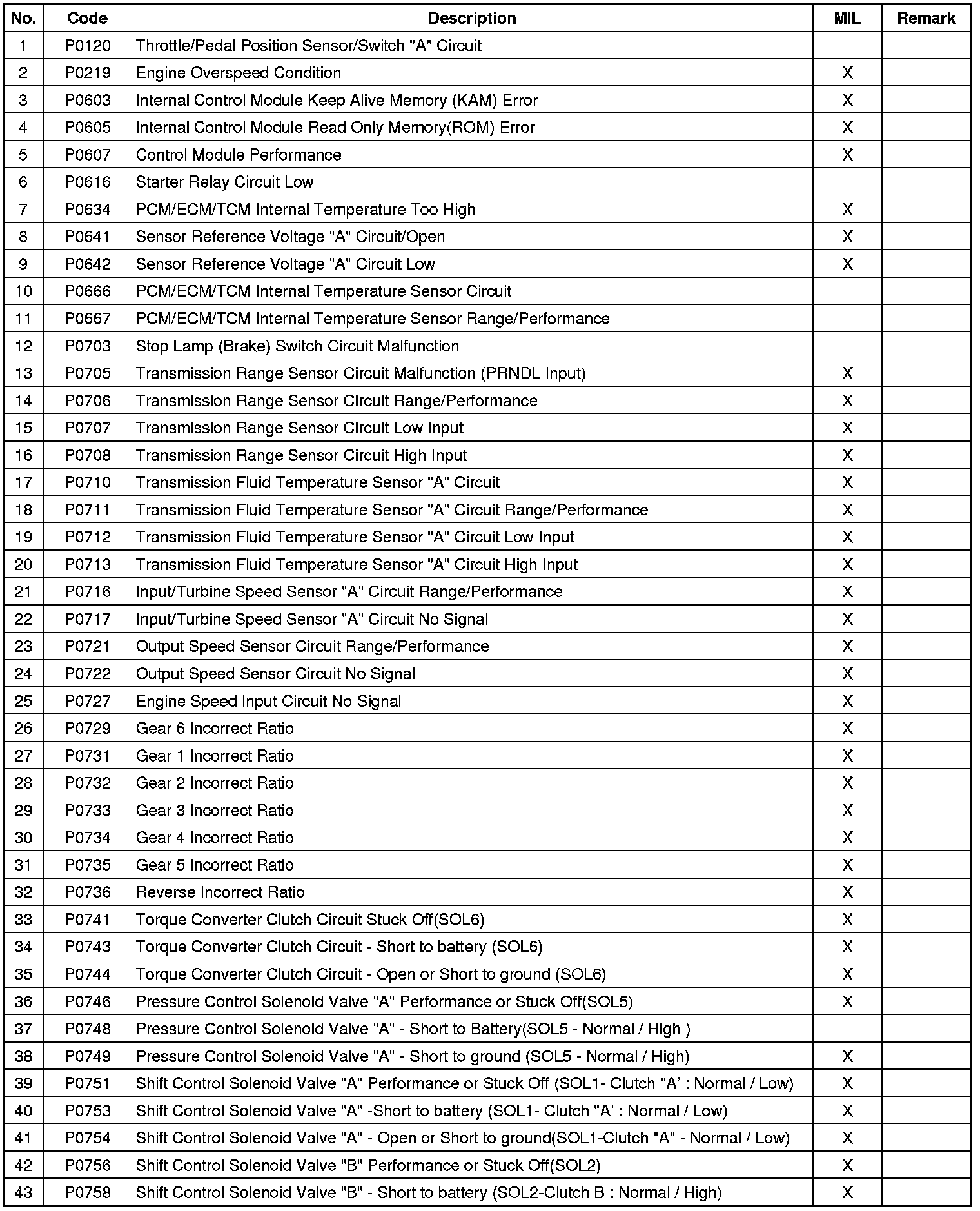 | No. | Code | Description | MIL | Remark |
|---|---|---|---|---|
| 1 | P0120 | Throttle/Pedal Position Sensor/Switch "A" Circuit | | |
| 2 | P0219 | Engine Overspeed Condition | X | |
| 3 | P0603 | Internal Control Module Keep Alive Memory (KAM) Error | X | |
| 4 | P0605 | Internal Control Module Read Only Memory(ROM) Error | X | |
| 5 | P0607 | Control Module Performance | X | |
| 6 | P0616 | Starter Relay Circuit Low | | |
| 7 | P0634 | PCM/ECM/TCM Internal Temperature Too High | X | |
| 8 | P0641 | Sensor Reference Voltage "A" Circuit/Open | X | |
| 9 | P0642 | Sensor Reference Voltage "A" Circuit Low | X | |
| 10 | P0666 | PCM/ECM/TCM Internal Temperature Sensor Circuit | | |
| 11 | P0667 | PCM/ECM/TCM Internal Temperature Sensor Range/Performance | | |
| 12 | P0703 | Stop Lamp (Brake) Switch Circuit Malfunction | | |
| 13 | P0705 | Transmission Range Sensor Circuit Malfunction (PRNDL Input) | X | |
| 14 | P0706 | Transmission Range Sensor Circuit Range/Performance | X | |
| 15 | P0707 | Transmission Range Sensor Circuit Low Input | X | |
| 16 | P0708 | Transmission Range Sensor Circuit High Input | X | |
| 17 | P0710 | Transmission Fluid Temperature Sensor "A" Circuit | X | |
| 18 | P0711 | Transmission Fluid Temperature Sensor "A" Circuit Range/Performance | X | |
| 19 | P0712 | Transmission Fluid Temperature Sensor "A" Circuit Low Input | X | |
| 20 | P0713 | Transmission Fluid Temperature Sensor "A" Circuit High Input | X | |
| 21 | P0716 | Input/Turbine Speed Sensor "A" Circuit Range/Performance | X | |
| 22 | P0717 | Input/Turbine Speed Sensor "A" Circuit No Signal | X | |
| 23 | P0721 | Output Speed Sensor Circuit Range/Performance | X | |
| 24 | P0722 | Output Speed Sensor Circuit No Signal | X | |
| 25 | P0727 | Engine Speed Input Circuit No Signal | X | |
| 26 | P0729 | Gear 6 Incorrect Ratio | X | |
| 27 | P0731 | Gear 1 Incorrect Ratio | X | |
| 28 | P0732 | Gear 2 Incorrect Ratio | X | |
| 29 | P0733 | Gear 3 Incorrect Ratio | X | |
| 30 | P0734 | Gear 4 Incorrect Ratio | X | |
| 31 | P0735 | Gear 5 Incorrect Ratio | X | |
| 32 | P0736 | Reverse Incorrect Ratio | X | |
| 33 | P0741 | Torque Converter Clutch Circuit Stuck Off(SOL6) | X | |
| 34 | P0743 | Torque Converter Clutch Circuit - Short to battery (SOL6) | X | |
| 35 | P0744 | Torque Converter Clutch Circuit - Open or Short to ground (SOL6) | X | |
| 36 | P0746 | Pressure Control Solenoid Valve "A" Performance or Stuck Off(SOL5) | X | |
| 37 | P0748 | Pressure Control Solenoid Valve "A" - Short to Battery(SOL5 - Normal / High ) | | |
| 38 | P0749 | Pressure Control Solenoid Valve "A" - Short to ground (SOL5 - Normal / High) | X | |
| 39 | P0751 | Shift Control Solenoid Valve "A" Performance or Stuck Off (SOL1- Clutch "A' : Normal / Low) | X | |
| 40 | P0753 | Shift Control Solenoid Valve "A" -Short to battery (SOL1- Clutch "A' : Normal / Low) | X | |
| 41 | P0754 | Shift Control Solenoid Valve "A" - Open or Short to ground(SOL1-Clutch "A" - Normal / Low) | X | |
| 42 | P0756 | Shift Control Solenoid Valve "B" Performance or Stuck Off(SOL2) | X | |
| 43 | P0758 | Shift Control Solenoid Valve "B" - Short to battery (SOL2-Clutch B : Normal / High) | X | |